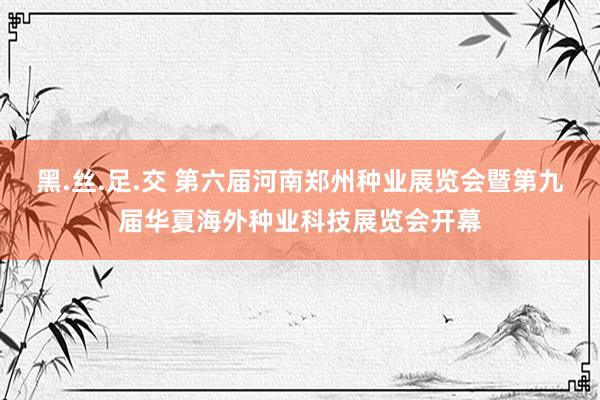 黑.丝.足.交 第六届河南郑州种业展览会暨第九届华夏海外种业科技展览会开幕